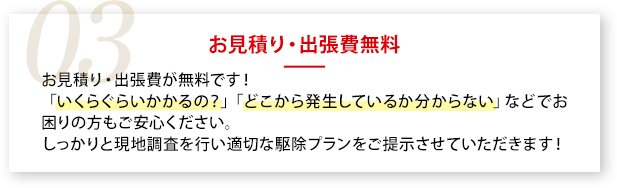 03

お見積り・出張費無料

お見積り・出張費が無料です！
「いくらぐらいかかるの?」「どこから発生しているか分からない」などでお困りの方もご安心ください。
しっかりと現地調査を行い適切な駆除プランをご提示させていただきます！